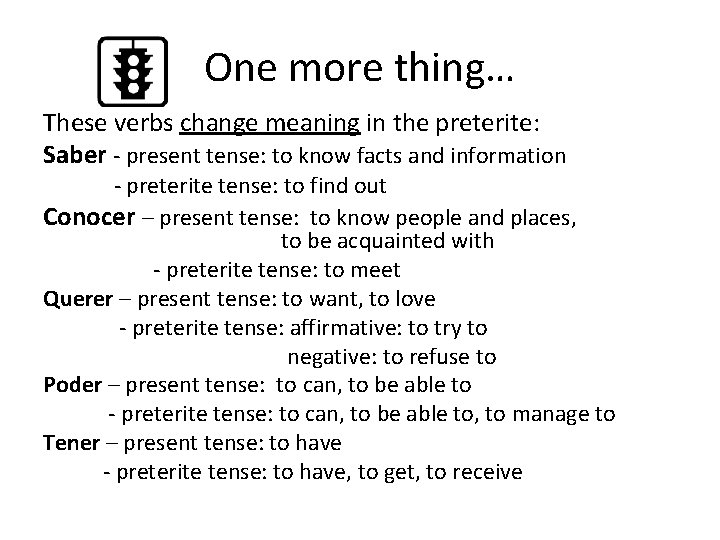 One more thing…

These verbs change meaning in the preterite:

Saber - present tense: to know facts and information
- preterite tense: to find out

Conocer – present tense: to know people and places, to be acquainted with
- preterite tense: to meet

Querer – present tense: to want, to love
- preterite tense: affirmative: to try to
negative: to refuse to

Poder – present tense: to can, to be able to
- preterite tense: to can, to be able to, to manage to

Tener – present tense: to have
- preterite tense: to have, to get, to receive